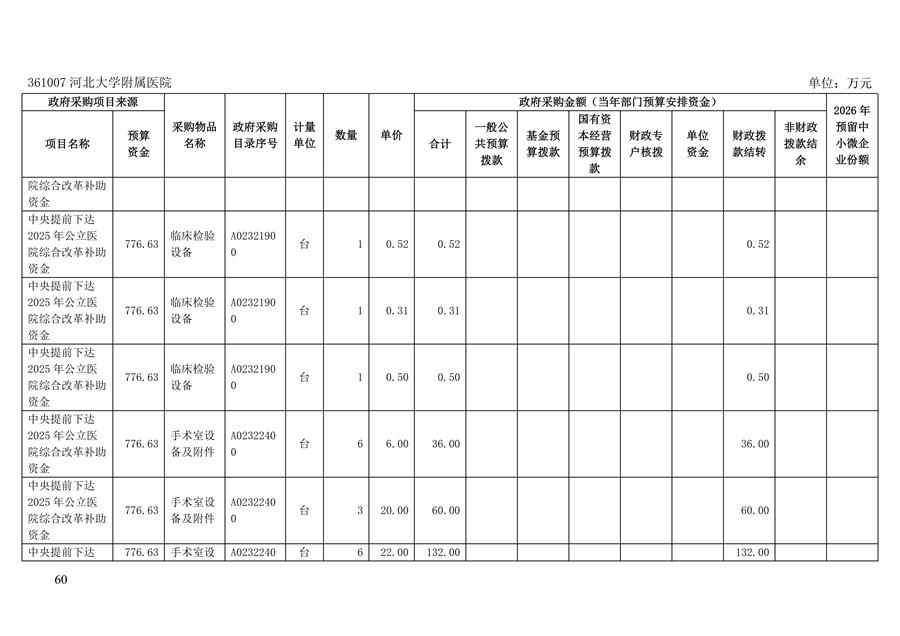 361007河北大学附属医院

单位：万元

| 政府采购项目来源 |  | 采购物品名称 | 政府采购目录序号 | 计量单位 | 数量 | 单价 | 政府采购金额（当年部门预算安排资金） |  |  |  |  |  |  |  | 2026年预留中小微企业份额 |
|---|---|---|---|---|---|---|---|---|---|---|---|---|---|---|---|
| 项目名称 | 预算资金 |  |  |  |  |  | 合计 | 一般公共预算拨款 | 基金预算拨款 | 国有资本经营预算拨款 | 财政专户核拨 | 单位资金 | 财政拨款结转 | 非财政拨款结余 |  |
| 院综合改革补助资金 |  |  |  |  |  |  |  |  |  |  |  |  |  |  |  |
| 中央提前下达2025年公立医院综合改革补助资金 | 776.63 | 临床检验设备 | A02321900 | 台 | 1 | 0.52 | 0.52 |  |  |  |  |  | 0.52 |  |  |
| 中央提前下达2025年公立医院综合改革补助资金 | 776.63 | 临床检验设备 | A02321900 | 台 | 1 | 0.31 | 0.31 |  |  |  |  |  | 0.31 |  |  |
| 中央提前下达2025年公立医院综合改革补助资金 | 776.63 | 临床检验设备 | A02321900 | 台 | 1 | 0.50 | 0.50 |  |  |  |  |  | 0.50 |  |  |
| 中央提前下达2025年公立医院综合改革补助资金 | 776.63 | 手术室设备及附件 | A02322400 | 台 | 6 | 6.00 | 36.00 |  |  |  |  |  | 36.00 |  |  |
| 中央提前下达2025年公立医院综合改革补助资金 | 776.63 | 手术室设备及附件 | A02322400 | 台 | 3 | 20.00 | 60.00 |  |  |  |  |  | 60.00 |  |  |
| 中央提前下达 | 776.63 | 手术室设 | A0232240 | 台 | 6 | 22.00 | 132.00 |  |  |  |  |  | 132.00 |  |  |

60